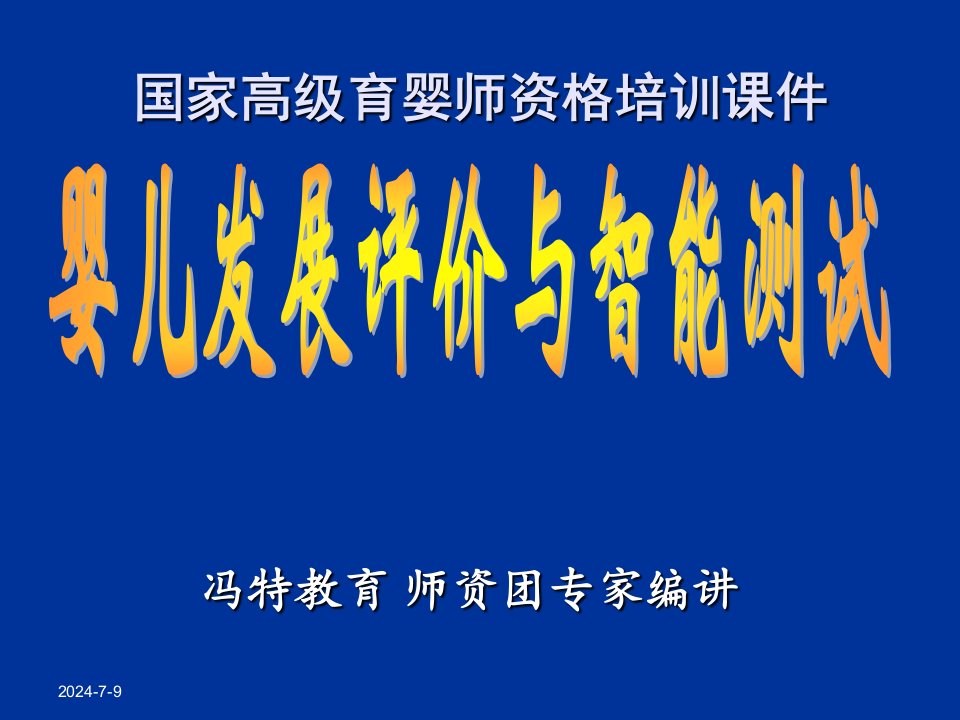 国家高级育婴师资格培训课件

婴儿发展评价与智能测试

冯特教育 师资团专家编讲

2024-7-9